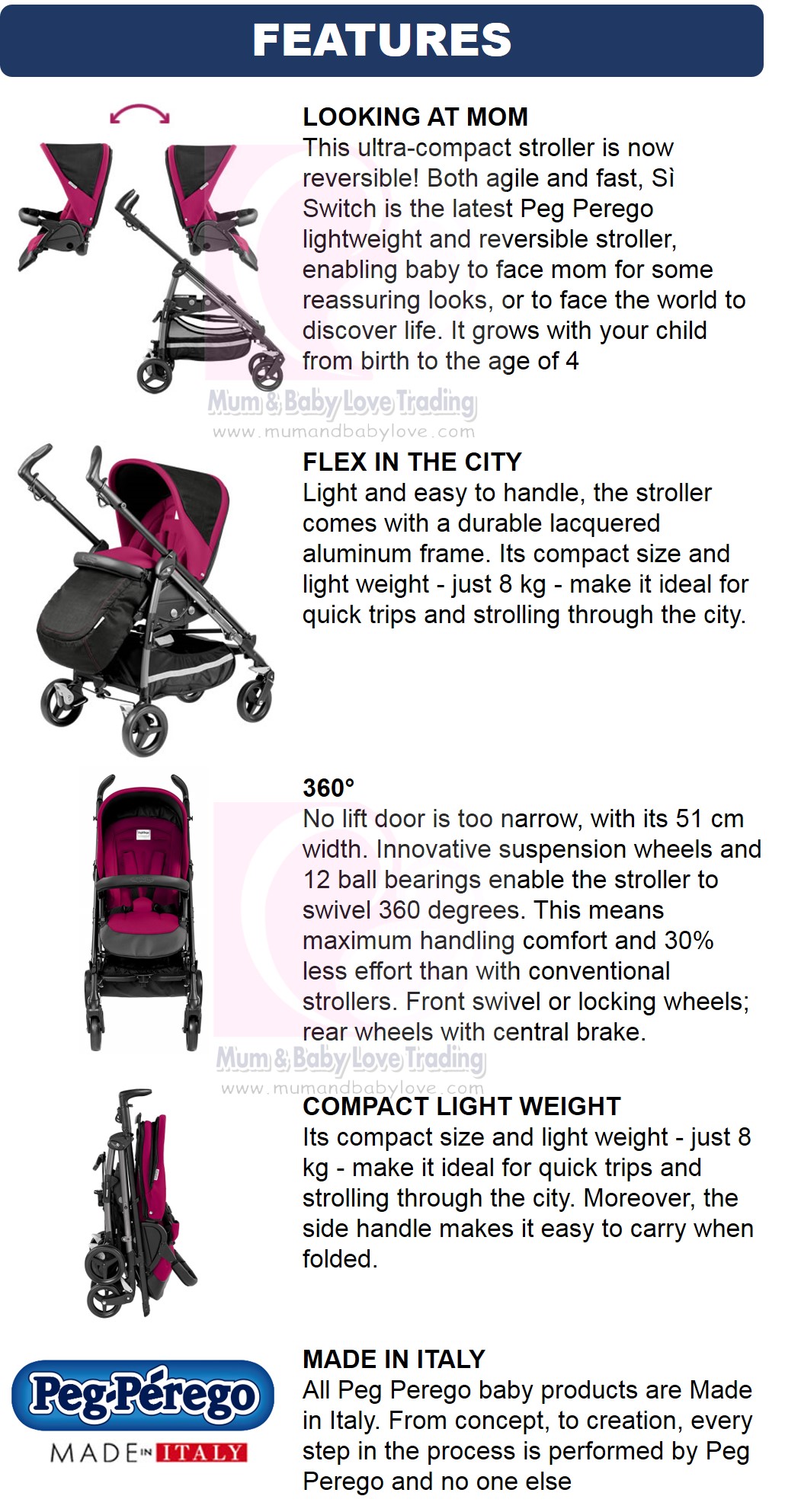 FEATURES

LOOKING AT MOM
This ultra-compact stroller is now reversible! Both agile and fast, Sì Switch is the latest Peg Perego lightweight and reversible stroller, enabling baby to face mom for some reassuring looks, or to face the world to discover life. It grows with your child from birth to the age of 4

Mum & Baby Love Trading
www.mumandbabylove.com

FLEX IN THE CITY
Light and easy to handle, the stroller comes with a durable lacquered aluminum frame. Its compact size and light weight - just 8 kg - make it ideal for quick trips and strolling through the city.

360°
No lift door is too narrow, with its 51 cm width. Innovative suspension wheels and 12 ball bearings enable the stroller to swivel 360 degrees. This means maximum handling comfort and 30% less effort than with conventional strollers. Front swivel or locking wheels; rear wheels with central brake.

Mum & Baby Love Trading
www.mumandbabylove.com

COMPACT LIGHT WEIGHT
Its compact size and light weight - just 8 kg - make it ideal for quick trips and strolling through the city. Moreover, the side handle makes it easy to carry when folded.

Peg-Pérego
MADE IN ITALY

MADE IN ITALY
All Peg Perego baby products are Made in Italy. From concept, to creation, every step in the process is performed by Peg Perego and no one else